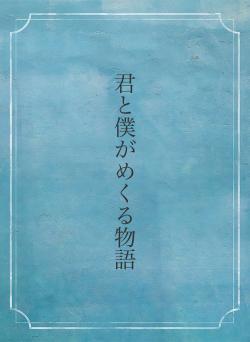 君と僕がめくる物語